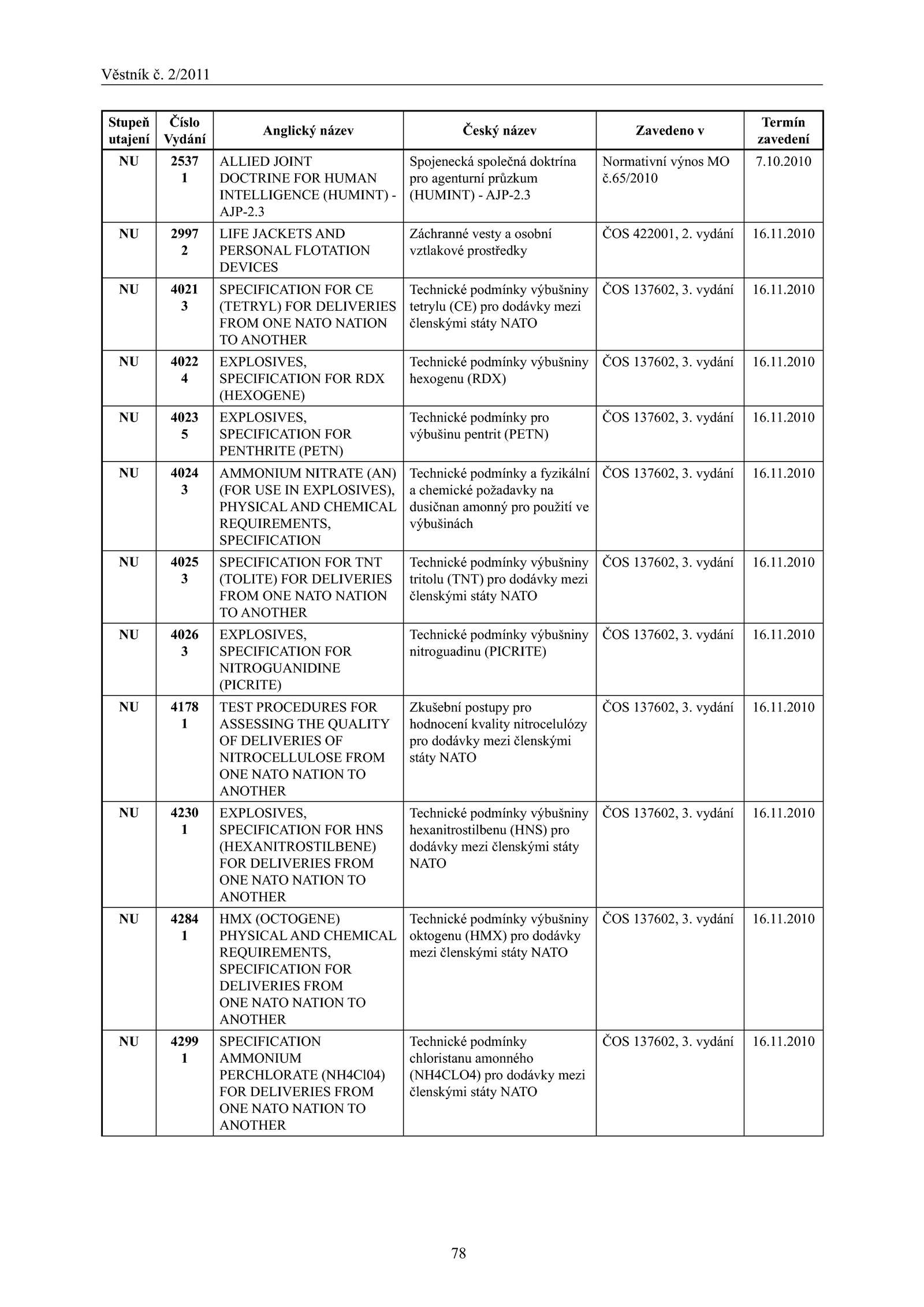 Věstník č. 2/2011

| Stupeň utajení | Číslo Vydání | Anglický název | Český název | Zavedeno v | Termín zavedení |
|---|---|---|---|---|---|
| NU | 2537 1 | ALLIED JOINT DOCTRINE FOR HUMAN INTELLIGENCE (HUMINT) - AJP-2.3 | Spojenecká společná doktrína pro agenturní průzkum (HUMINT) - AJP-2.3 | Normativní výnos MO č.65/2010 | 7.10.2010 |
| NU | 2997 2 | LIFE JACKETS AND PERSONAL FLOTATION DEVICES | Záchranné vesty a osobní vztlakové prostředky | ČOS 422001, 2. vydání | 16.11.2010 |
| NU | 4021 3 | SPECIFICATION FOR CE (TETRYL) FOR DELIVERIES FROM ONE NATO NATION TO ANOTHER | Technické podmínky výbušniny tetrylu (CE) pro dodávky mezi členskými státy NATO | ČOS 137602, 3. vydání | 16.11.2010 |
| NU | 4022 4 | EXPLOSIVES, SPECIFICATION FOR RDX (HEXOGENE) | Technické podmínky výbušniny hexogenu (RDX) | ČOS 137602, 3. vydání | 16.11.2010 |
| NU | 4023 5 | EXPLOSIVES, SPECIFICATION FOR PENTHRITE (PETN) | Technické podmínky pro výbušinu pentrit (PETN) | ČOS 137602, 3. vydání | 16.11.2010 |
| NU | 4024 3 | AMMONIUM NITRATE (AN) (FOR USE IN EXPLOSIVES), PHYSICAL AND CHEMICAL REQUIREMENTS, SPECIFICATION | Technické podmínky a fyzikální a chemické požadavky na dusičnan amonný pro použití ve výbušinách | ČOS 137602, 3. vydání | 16.11.2010 |
| NU | 4025 3 | SPECIFICATION FOR TNT (TOLITE) FOR DELIVERIES FROM ONE NATO NATION TO ANOTHER | Technické podmínky výbušniny tritolu (TNT) pro dodávky mezi členskými státy NATO | ČOS 137602, 3. vydání | 16.11.2010 |
| NU | 4026 3 | EXPLOSIVES, SPECIFICATION FOR NITROGUANIDINE (PICRITE) | Technické podmínky výbušniny nitroguadinu (PICRITE) | ČOS 137602, 3. vydání | 16.11.2010 |
| NU | 4178 1 | TEST PROCEDURES FOR ASSESSING THE QUALITY OF DELIVERIES OF NITROCELLULOSE FROM ONE NATO NATION TO ANOTHER | Zkušební postupy pro hodnocení kvality nitrocelulózy pro dodávky mezi členskými státy NATO | ČOS 137602, 3. vydání | 16.11.2010 |
| NU | 4230 1 | EXPLOSIVES, SPECIFICATION FOR HNS (HEXANITROSTILBENE) FOR DELIVERIES FROM ONE NATO NATION TO ANOTHER | Technické podmínky výbušniny hexanitrostilbenu (HNS) pro dodávky mezi členskými státy NATO | ČOS 137602, 3. vydání | 16.11.2010 |
| NU | 4284 1 | HMX (OCTOGENE) PHYSICAL AND CHEMICAL REQUIREMENTS, SPECIFICATION FOR DELIVERIES FROM ONE NATO NATION TO ANOTHER | Technické podmínky výbušniny oktogenu (HMX) pro dodávky mezi členskými státy NATO | ČOS 137602, 3. vydání | 16.11.2010 |
| NU | 4299 1 | SPECIFICATION AMMONIUM PERCHLORATE (NH4Cl04) FOR DELIVERIES FROM ONE NATO NATION TO ANOTHER | Technické podmínky chloristanu amonného (NH4CLO4) pro dodávky mezi členskými státy NATO | ČOS 137602, 3. vydání | 16.11.2010 |

78